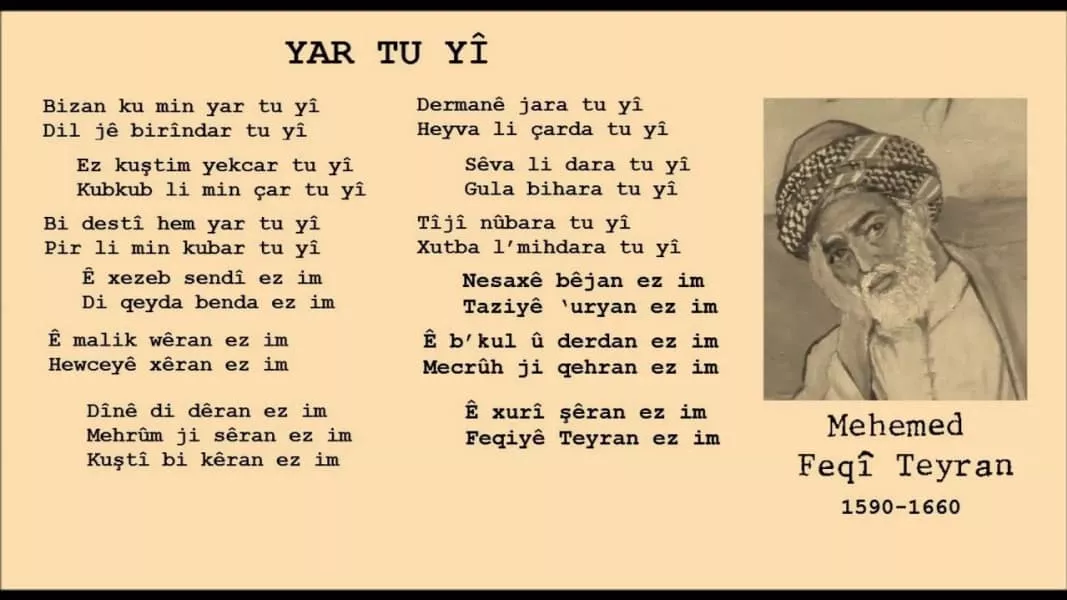 YAR TU YÎ

Bizan ku min yar tu yî
Dil jê birîndar tu yî

Ez kuştim yekcar tu yî
Kubkub li min çar tu yî

Bi destî hem yar tu yî
Pir li min kubar tu yî

Ê xezeb sendî ez im
Di qeyda benda ez im

Ê malik wêran ez im
Hewceyê xêran ez im

Dînê di dêran ez im
Mehrûm ji sêran ez im
Kuştî bi kêran ez im

Dermanê jara tu yî
Heyva li çarda tu yî

Sêva li dara tu yî
Gula bihara tu yî

Tîjî nûbara tu yî
Xutba l'mihdara tu yî

Nesaxê bêjan ez im
Taziyê 'uryan ez im

Ê b'kul û derdan ez im
Mecrûh ji qehran ez im

Ê xurî şêran ez im
Feqiyê Teyran ez im

Mehemed
Feqî Teyran
1590-1660